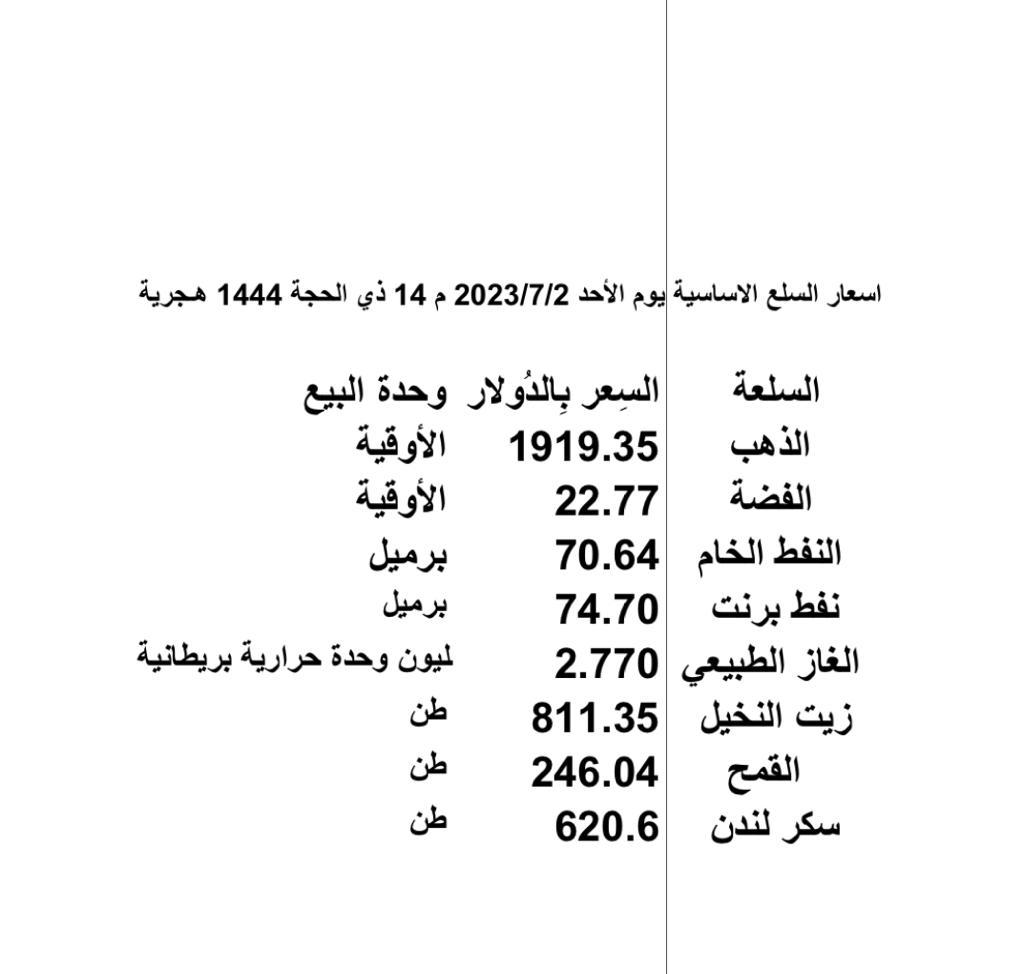 اسعار السلع الاساسية يوم الأحد 2023/7/2 م 14 ذي الحجة 1444 هجرية

| السلعة | السِعر بِالدُولار | وحدة البيع |
|---|---|---|
| الذهب | 1919.35 | الأوقية |
| الفضة | 22.77 | الأوقية |
| النفط الخام | 70.64 | برميل |
| نفط برنت | 74.70 | برميل |
| الغاز الطبيعي | 2.770 | ليون وحدة حرارية بريطانية |
| زيت النخيل | 811.35 | طن |
| القمح | 246.04 | طن |
| سكر لندن | 620.6 | طن |